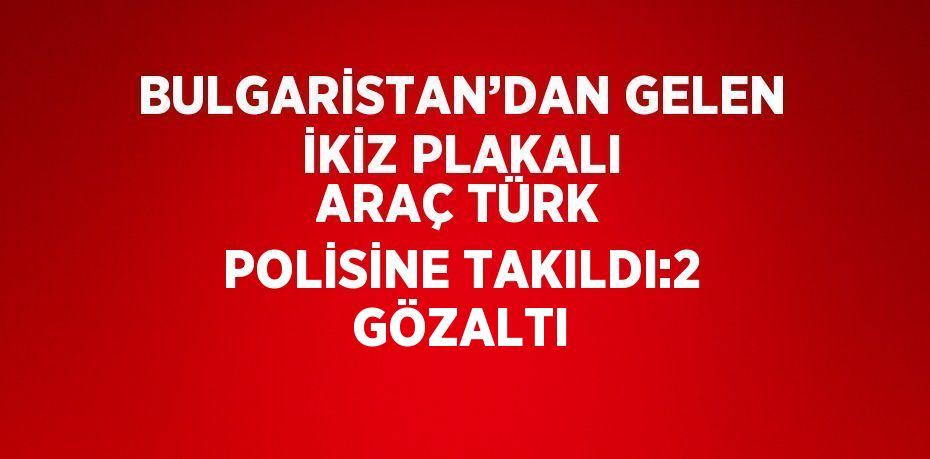 BULGARİSTAN’DAN GELEN İKİZ PLAKALI ARAÇ TÜRK POLİSİNE TAKILDI:2 GÖZALTI